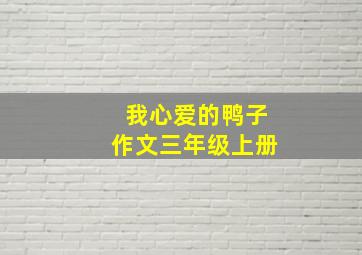 我心爱的鸭子
作文三年级上册